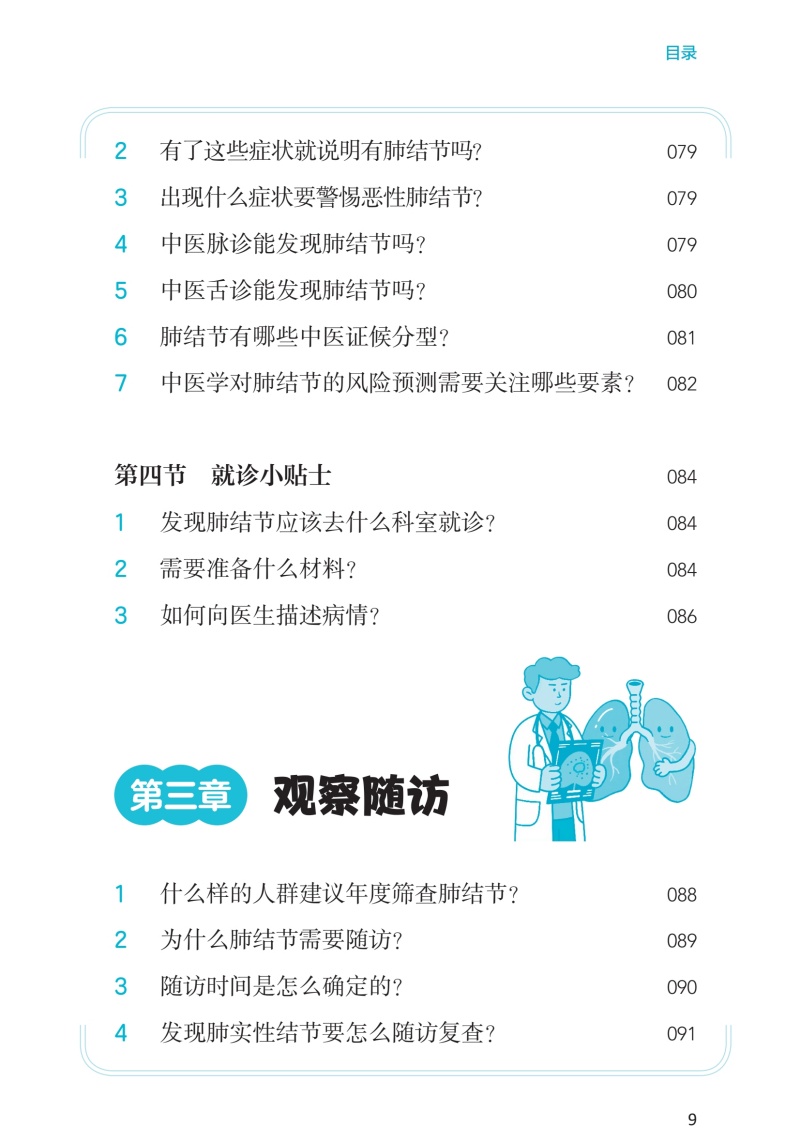 目录

2 有了这些症状就说明有肺结节吗? 079
3 出现什么症状要警惕恶性肺结节? 079
4 中医脉诊能发现肺结节吗? 079
5 中医舌诊能发现肺结节吗? 080
6 肺结节有哪些中医证候分型? 081
7 中医学对肺结节的风险预测需要关注哪些要素? 082

第四节 就诊小贴士 084
1 发现肺结节应该去什么科室就诊? 084
2 需要准备什么材料? 084
3 如何向医生描述病情? 086

第三章 观察随访

1 什么样的人群建议年度筛查肺结节? 088
2 为什么肺结节需要随访? 089
3 随访时间是怎么确定的? 090
4 发现肺实性结节要怎么随访复查? 091

9